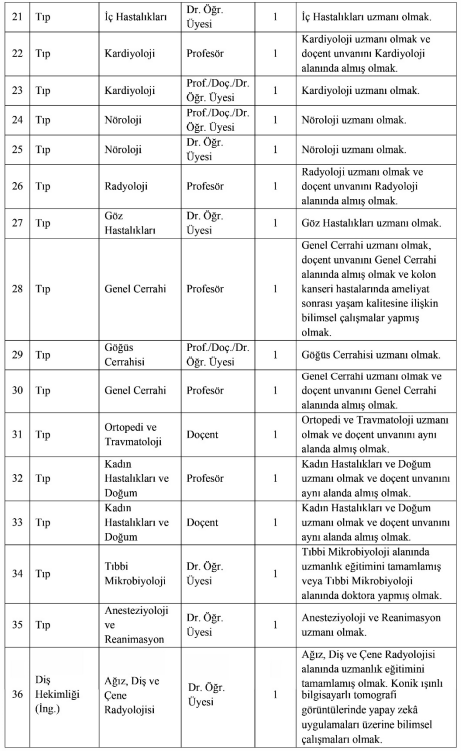 | 21 | Tıp | İç Hastalıkları | Dr. Öğr. Üyesi | 1 | İç Hastalıkları uzmanı olmak. |
|---|---|---|---|---|---|
| 22 | Tıp | Kardiyoloji | Profesör | 1 | Kardiyoloji uzmanı olmak ve doçent unvanını Kardiyoloji alanında almış olmak. |
| 23 | Tıp | Kardiyoloji | Prof./Doç./Dr. Öğr. Üyesi | 1 | Kardiyoloji uzmanı olmak. |
| 24 | Tıp | Nöroloji | Prof./Doç./Dr. Öğr. Üyesi | 1 | Nöroloji uzmanı olmak. |
| 25 | Tıp | Nöroloji | Dr. Öğr. Üyesi | 1 | Nöroloji uzmanı olmak. |
| 26 | Tıp | Radyoloji | Profesör | 1 | Radyoloji uzmanı olmak ve doçent unvanını Radyoloji alanında almış olmak. |
| 27 | Tıp | Göz Hastalıkları | Dr. Öğr. Üyesi | 1 | Göz Hastalıkları uzmanı olmak. |
| 28 | Tıp | Genel Cerrahi | Profesör | 1 | Genel Cerrahi uzmanı olmak, doçent unvanını Genel Cerrahi alanında almış olmak ve kolon kanseri hastalarında ameliyat sonrası yaşam kalitesine ilişkin bilimsel çalışmalar yapmış olmak. |
| 29 | Tıp | Göğüs Cerrahisi | Prof./Doç./Dr. Öğr. Üyesi | 1 | Göğüs Cerrahisi uzmanı olmak. |
| 30 | Tıp | Genel Cerrahi | Profesör | 1 | Genel Cerrahi uzmanı olmak ve doçent unvanını Genel Cerrahi alanında almış olmak. |
| 31 | Tıp | Ortopedi ve Travmatoloji | Doçent | 1 | Ortopedi ve Travmatoloji uzmanı olmak ve doçent unvanını aynı alanda almış olmak. |
| 32 | Tıp | Kadın Hastalıkları ve Doğum | Profesör | 1 | Kadın Hastalıkları ve Doğum uzmanı olmak ve doçent unvanını aynı alanda almış olmak. |
| 33 | Tıp | Kadın Hastalıkları ve Doğum | Doçent | 1 | Kadın Hastalıkları ve Doğum uzmanı olmak ve doçent unvanını aynı alanda almış olmak. |
| 34 | Tıp | Tıbbi Mikrobiyoloji | Dr. Öğr. Üyesi | 1 | Tıbbi Mikrobiyoloji alanında uzmanlık eğitimini tamamlamış veya Tıbbi Mikrobiyoloji alanında doktora yapmış olmak. |
| 35 | Tıp | Anesteziyoloji ve Reanimasyon | Dr. Öğr. Üyesi | 1 | Anesteziyoloji ve Reanimasyon uzmanı olmak. |
| 36 | Diş Hekimliği (İng.) | Ağız, Diş ve Çene Radyolojisi | Dr. Öğr. Üyesi | 1 | Ağız, Diş ve Çene Radyolojisi alanında uzmanlık eğitimini tamamlamış olmak. Konik ışınlı bilgisayarlı tomografi görüntülerinde yapay zekâ uygulamaları üzerine bilimsel çalışmaları olmak. |